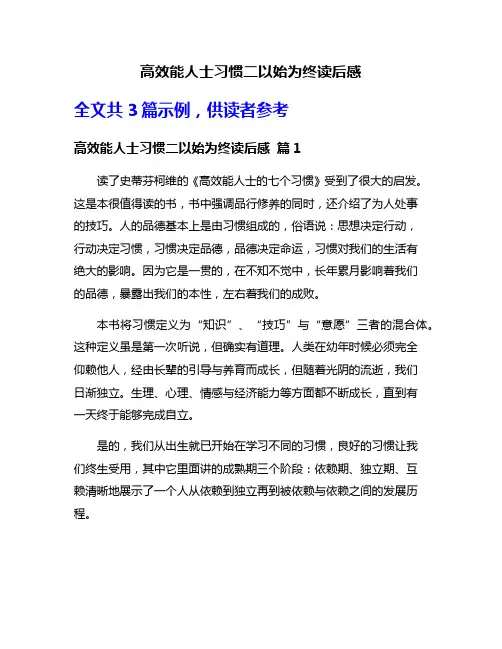 高效能人士习惯二以始为终读后感

全文共 3 篇示例，供读者参考

高效能人士习惯二以始为终读后感 篇 1

读了史蒂芬柯维的《高效能人士的七个习惯》受到了很大的启发。这是本很值得读的书，书中强调品行修养的同时，还介绍了为人处事的技巧。人的品德基本上是由习惯组成的，俗语说：思想决定行动，行动决定习惯，习惯决定品德，品德决定命运，习惯对我们的生活有绝大的影响。因为它是一贯的，在不知不觉中，长年累月影响着我们的品德，暴露出我们的本性，左右着我们的成败。

本书将习惯定义为“知识”、“技巧”与“意愿”三者的混合体。这种定义虽是第一次听说，但确实有道理。人类在幼年时候必须完全仰赖他人，经由长辈的引导与养育而成长，但随着光阴的流逝，我们日渐独立。生理、心理、情感与经济能力等方面都不断成长，直到有一天终于能够完成自立。

是的，我们从出生就已开始在学习不同的习惯，良好的习惯让我们终生受用，其中它里面讲的成熟期三个阶段：依赖期、独立期、互赖清晰地展示了一个人从依赖到独立再到被依赖与依赖之间的发展历程。